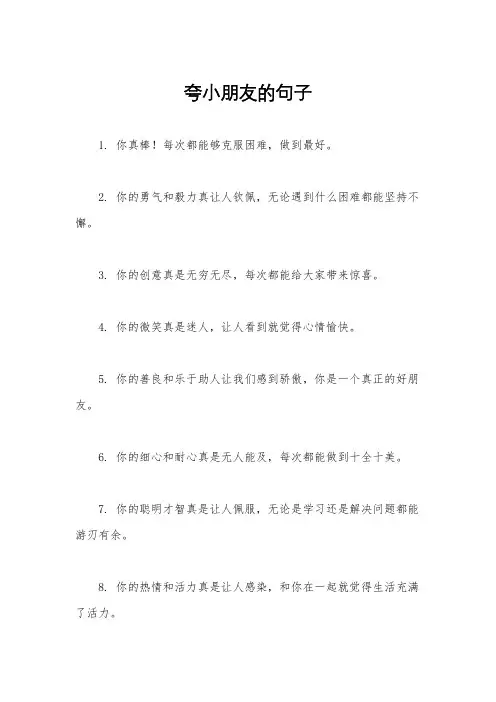 夸小朋友的句子

1. 你真棒！每次都能够克服困难，做到最好。

2. 你的勇气和毅力真让人钦佩，无论遇到什么困难都能坚持不懈。

3. 你的创意真是无穷无尽，每次都能给大家带来惊喜。

4. 你的微笑真是迷人，让人看到就觉得心情愉快。

5. 你的善良和乐于助人让我们感到骄傲，你是一个真正的好朋友。

6. 你的细心和耐心真是无人能及，每次都能做到十全十美。

7. 你的聪明才智真是让人佩服，无论是学习还是解决问题都能游刃有余。

8. 你的热情和活力真是让人感染，和你在一起就觉得生活充满了活力。